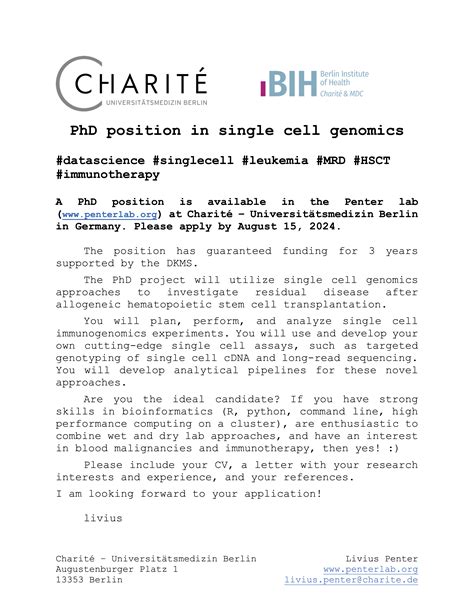 CHARITÉ
UNIVERSITÄTSMEDIZIN BERLIN

BIH Berlin Institute of Health Charité & MDC

PhD position in single cell genomics

#datascience #singlecell #leukemia #MRD #HSCT #immunotherapy

A PhD position is available in the Penter lab (www.penterlab.org) at Charité – Universitätsmedizin Berlin in Germany. Please apply by August 15, 2024.

The position has guaranteed funding for 3 years supported by the DKMS.

The PhD project will utilize single cell genomics approaches to investigate residual disease after allogeneic hematopoietic stem cell transplantation.

You will plan, perform, and analyze single cell immunogenomics experiments. You will use and develop your own cutting-edge single cell assays, such as targeted genotyping of single cell cDNA and long-read sequencing. You will develop analytical pipelines for these novel approaches.

Are you the ideal candidate? If you have strong skills in bioinformatics (R, python, command line, high performance computing on a cluster), are enthusiastic to combine wet and dry lab approaches, and have an interest in blood malignancies and immunotherapy, then yes! :)

Please include your CV, a letter with your research interests and experience, and your references.

I am looking forward to your application!

livius

Charité – Universitätsmedizin Berlin
Augustenburger Platz 1
13353 Berlin

Livius Penter
www.penterlab.org
livius.penter@charite.de